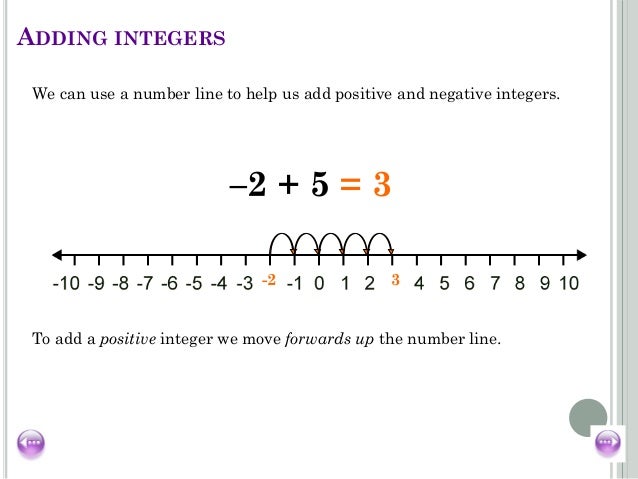 ADDING INTEGERS

We can use a number line to help us add positive and negative integers.

$-2 + 5 = 3$

-10 -9 -8 -7 -6 -5 -4 -3 -2 -1 0 1 2 3 4 5 6 7 8 9 10

To add a positive integer we move forwards up the number line.